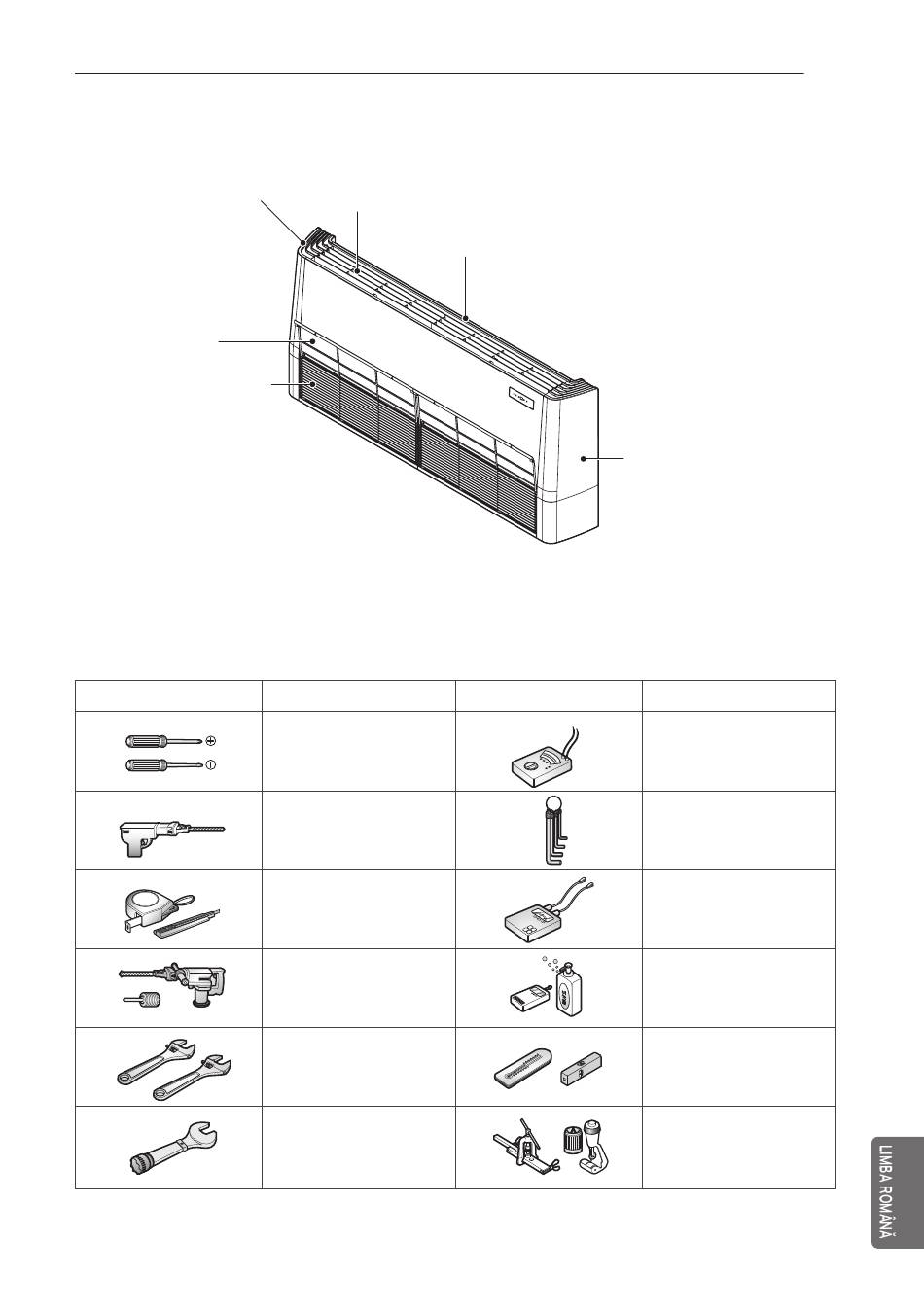 LIMBA ROMÂNĂ